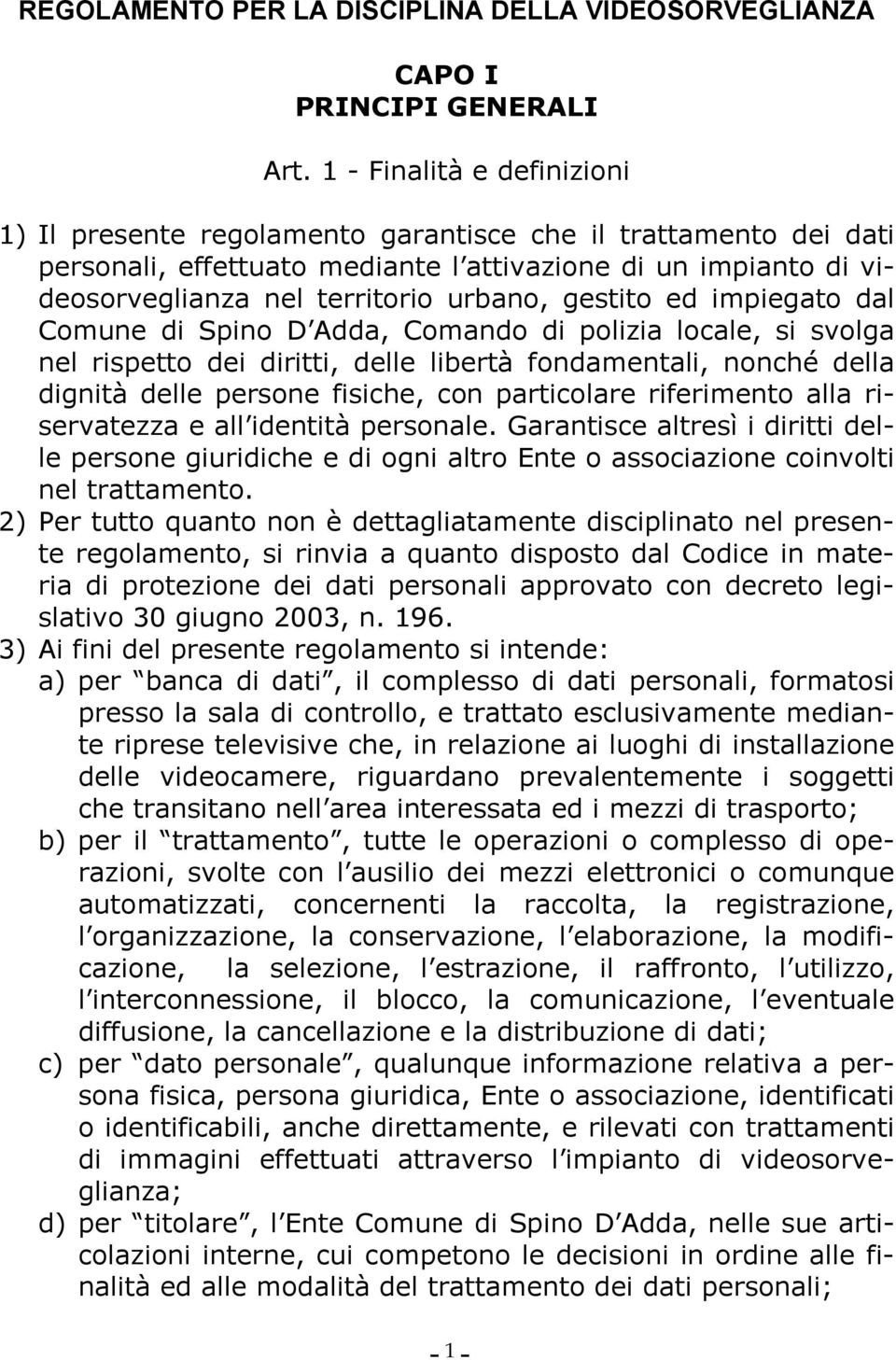 REGOLAMENTO PER LA DISCIPLINA DELLA VIDEOSORVEGLIANZA

CAPO I
PRINCIPI GENERALI

Art. 1 - Finalità e definizioni

1) Il presente regolamento garantisce che il trattamento dei dati personali, effettuato mediante l attivazione di un impianto di videosorveglianza nel territorio urbano, gestito ed impiegato dal Comune di Spino D Adda, Comando di polizia locale, si svolga nel rispetto dei diritti, delle libertà fondamentali, nonché della dignità delle persone fisiche, con particolare riferimento alla riservatezza e all identità personale. Garantisce altresì i diritti delle persone giuridiche e di ogni altro Ente o associazione coinvolti nel trattamento.
2) Per tutto quanto non è dettagliatamente disciplinato nel presente regolamento, si rinvia a quanto disposto dal Codice in materia di protezione dei dati personali approvato con decreto legislativo 30 giugno 2003, n. 196.
3) Ai fini del presente regolamento si intende:
a) per banca di dati , il complesso di dati personali, formatosi presso la sala di controllo, e trattato esclusivamente mediante riprese televisive che, in relazione ai luoghi di installazione delle videocamere, riguardano prevalentemente i soggetti che transitano nell area interessata ed i mezzi di trasporto;
b) per il trattamento , tutte le operazioni o complesso di operazioni, svolte con l ausilio dei mezzi elettronici o comunque automatizzati, concernenti la raccolta, la registrazione, l organizzazione, la conservazione, l elaborazione, la modificazione, la selezione, l estrazione, il raffronto, l utilizzo, l interconnessione, il blocco, la comunicazione, l eventuale diffusione, la cancellazione e la distribuzione di dati;
c) per dato personale , qualunque informazione relativa a persona fisica, persona giuridica, Ente o associazione, identificati o identificabili, anche direttamente, e rilevati con trattamenti di immagini effettuati attraverso l impianto di videosorveglianza;
d) per titolare , l Ente Comune di Spino D Adda, nelle sue articolazioni interne, cui competono le decisioni in ordine alle finalità ed alle modalità del trattamento dei dati personali;

- 1 -